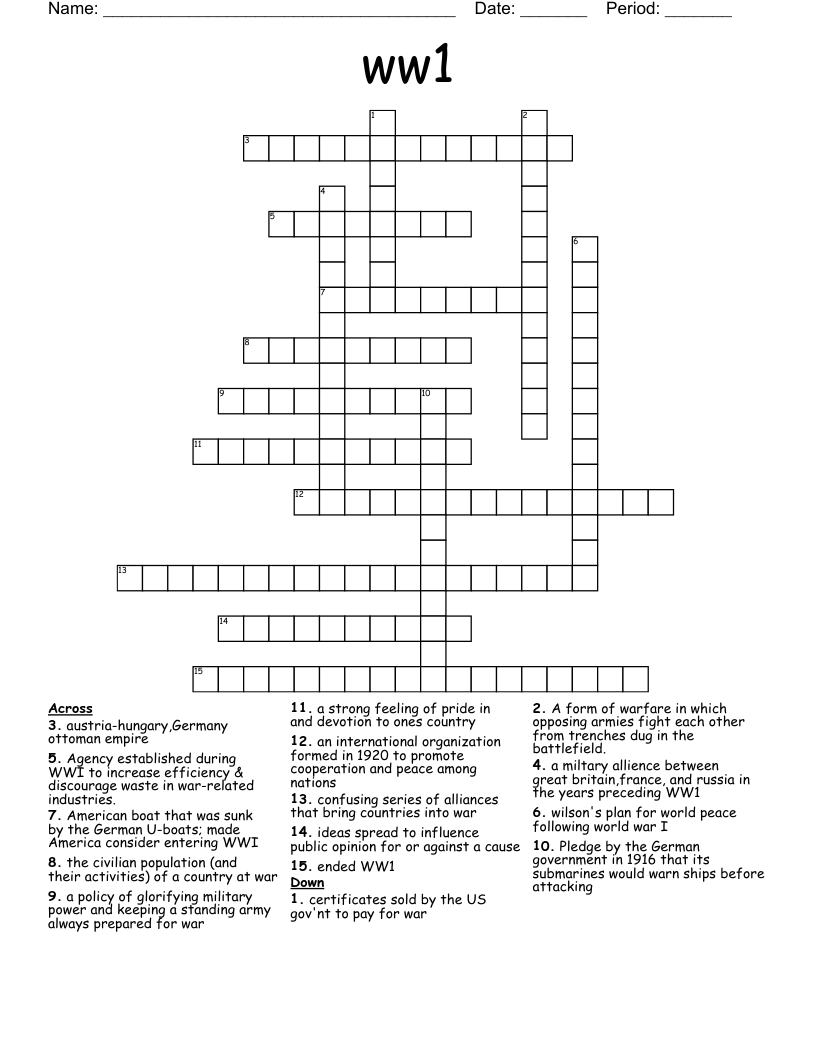 Name: ____ Date: ____ Period: ____

ww1

1
2
3
4
5
6
7
8
9
10
11
12
13
14
15

Across

3. austria-hungary,Germany ottoman empire

5. Agency established during WWI to increase efficiency & discourage waste in war-related industries.

7. American boat that was sunk by the German U-boats; made America consider entering WWI

8. the civilian population (and their activities) of a country at war

9. a policy of glorifying military power and keeping a standing army always prepared for war

11. a strong feeling of pride in and devotion to ones country

12. an international organization formed in 1920 to promote cooperation and peace among nations

13. confusing series of alliances that bring countries into war

14. ideas spread to influence public opinion for or against a cause

15. ended WW1

Down

1. certificates sold by the US gov'nt to pay for war

2. A form of warfare in which opposing armies fight each other from trenches dug in the battlefield.

4. a miltary allience between great britain,france, and russia in the years preceding WW1

6. wilson's plan for world peace following world war I

10. Pledge by the German government in 1916 that its submarines would warn ships before attacking